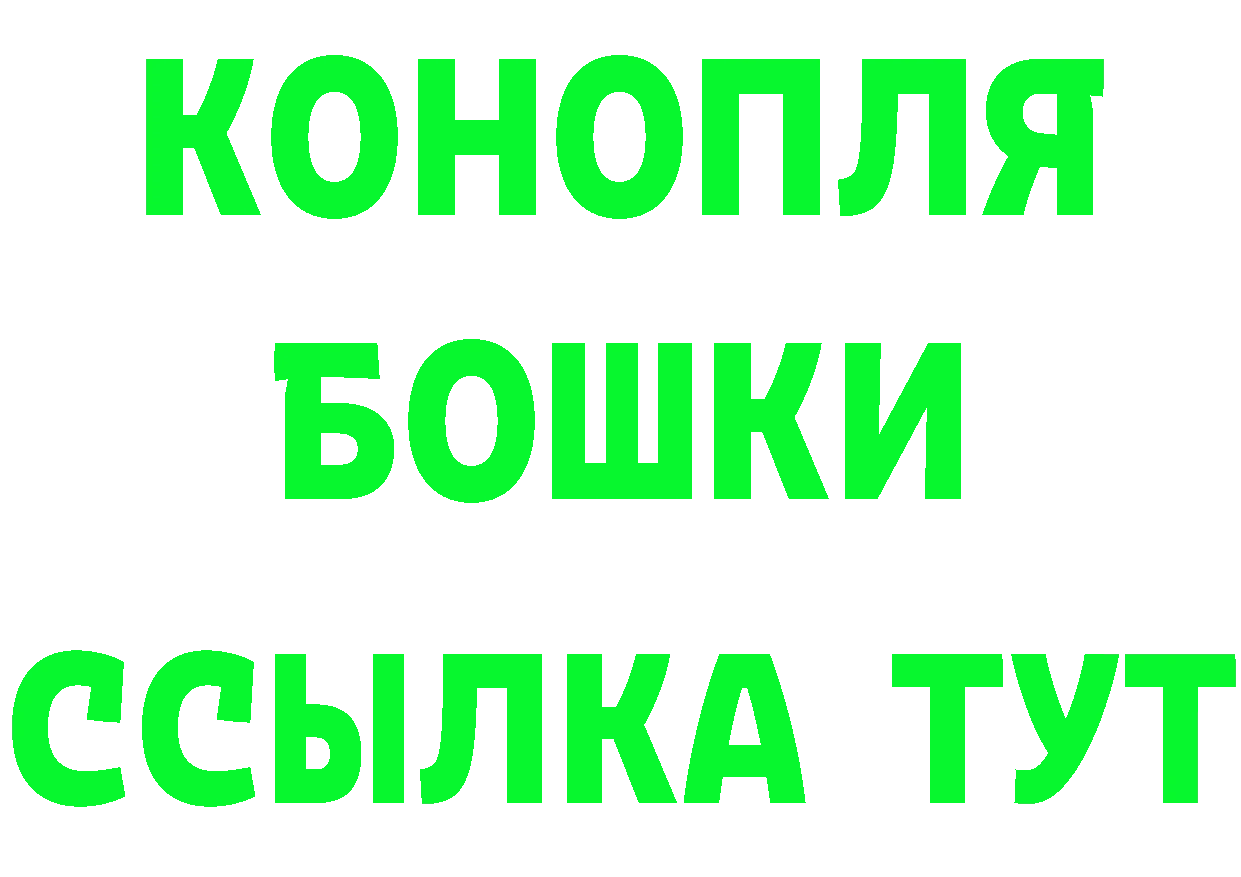 КОНОПЛЯ БОШКИ ССЫЛКА ТУТ